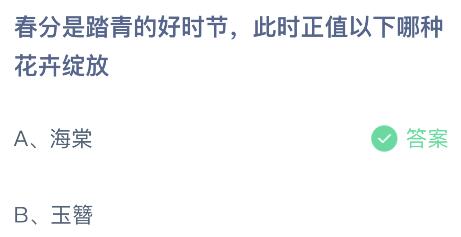 春分是踏青的好时节，此时正值以下哪种花卉绽放

A、海棠

答案

B、玉簪